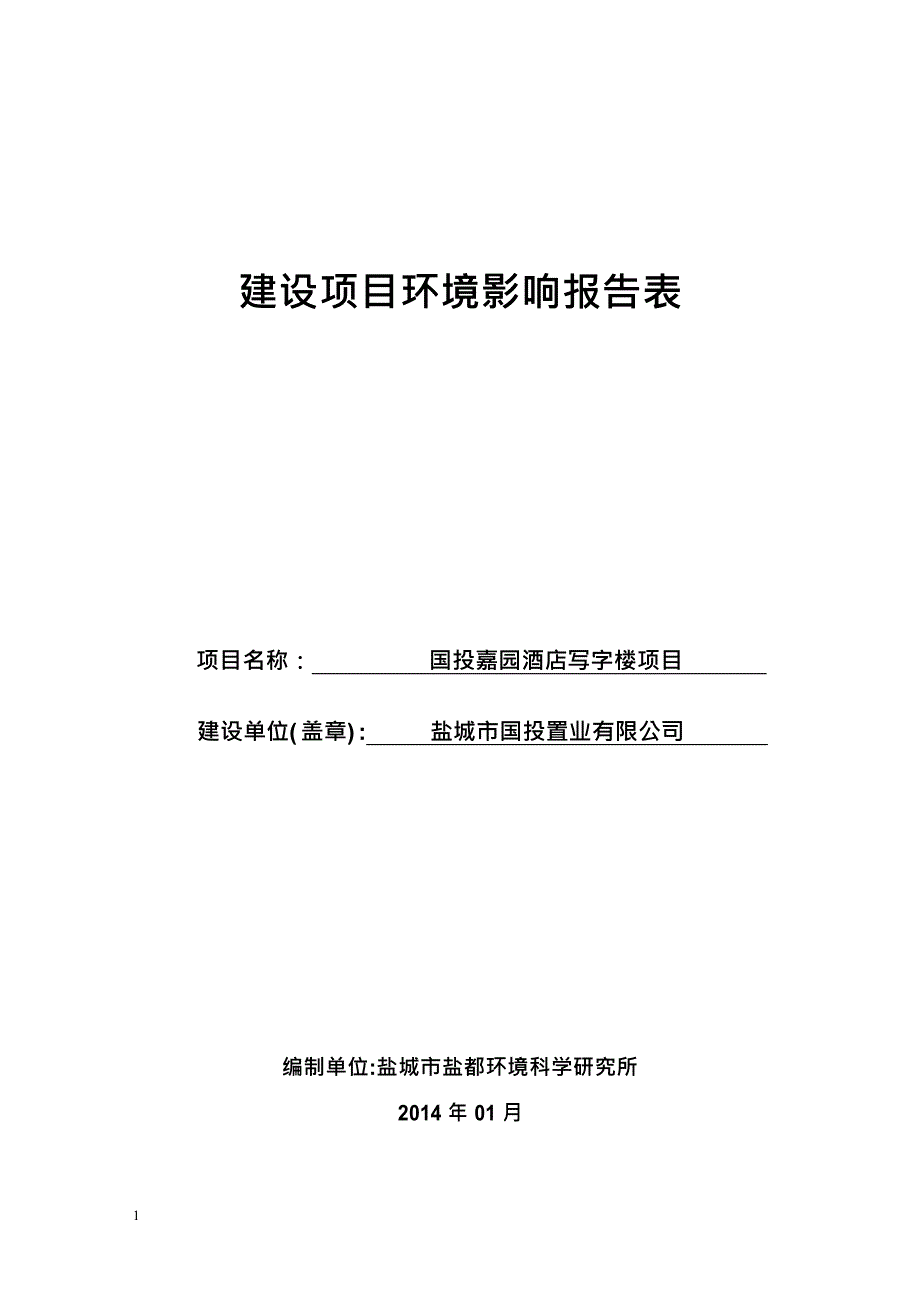 建设项目环境影响报告表

项目名称： 国投嘉园酒店写字楼项目

建设单位(盖章): 盐城市国投置业有限公司

编制单位:盐城市盐都环境科学研究所

2014 年 01 月

1